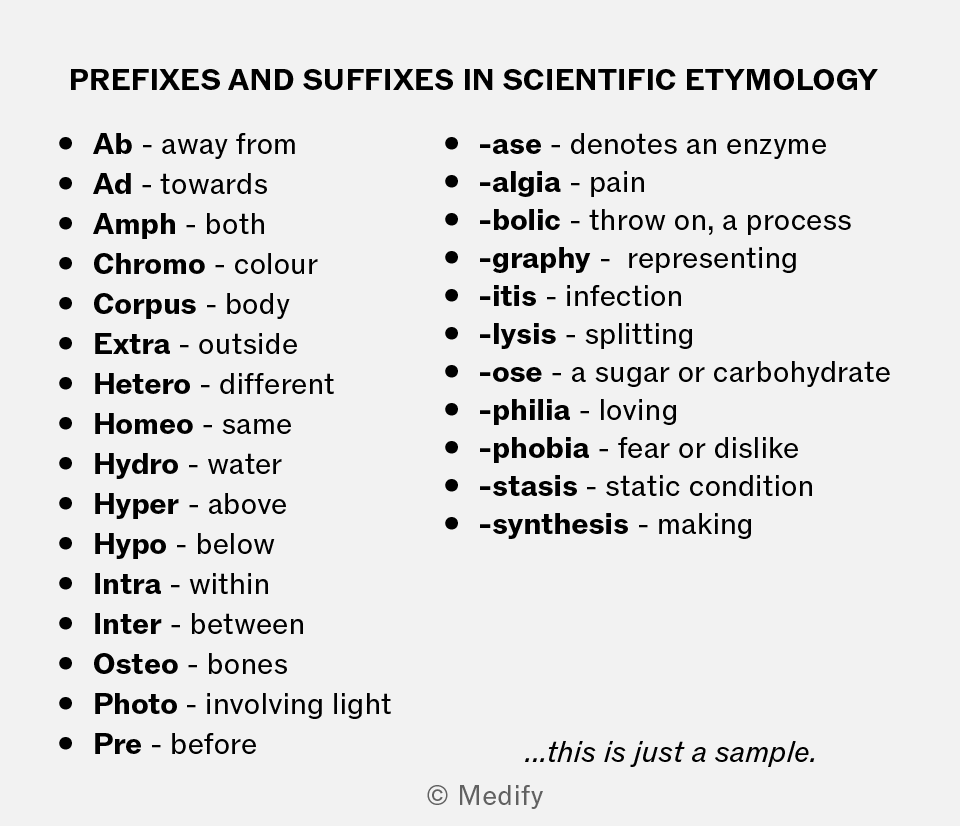 PREFIXES AND SUFFIXES IN SCIENTIFIC ETYMOLOGY

• Ab - away from
• Ad - towards
• Amph - both
• Chromo - colour
• Corpus - body
• Extra - outside
• Hetero - different
• Homeo - same
• Hydro - water
• Hyper - above
• Hypo - below
• Intra - within
• Inter - between
• Osteo - bones
• Photo - involving light
• Pre - before

• -ase - denotes an enzyme
• -algia - pain
• -bolic - throw on, a process
• -graphy - representing
• -itis - infection
• -lysis - splitting
• -ose - a sugar or carbohydrate
• -philia - loving
• -phobia - fear or dislike
• -stasis - static condition
• -synthesis - making

...this is just a sample.

© Medify